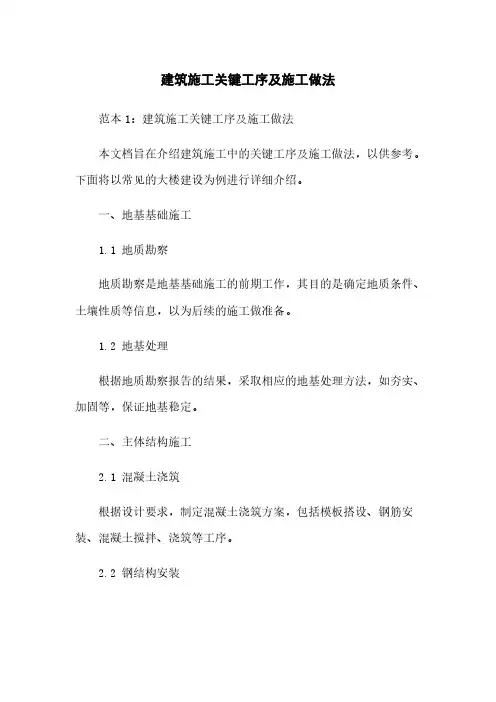 建筑施工关键工序及施工做法

范本 1：建筑施工关键工序及施工做法

本文档旨在介绍建筑施工中的关键工序及施工做法，以供参考。下面将以常见的大楼建设为例进行详细介绍。

一、地基基础施工

1.1 地质勘察

地质勘察是地基基础施工的前期工作，其目的是确定地质条件、土壤性质等信息，以为后续的施工做准备。

1.2 地基处理

根据地质勘察报告的结果，采取相应的地基处理方法，如夯实、加固等，保证地基稳定。

二、主体结构施工

2.1 混凝土浇筑

根据设计要求，制定混凝土浇筑方案，包括模板搭设、钢筋安装、混凝土搅拌、浇筑等工序。

2.2 钢结构安装